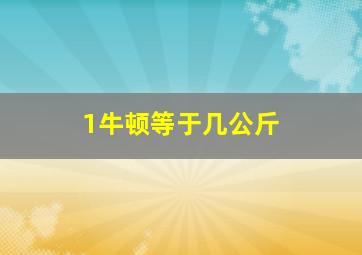 1牛顿等于几公斤